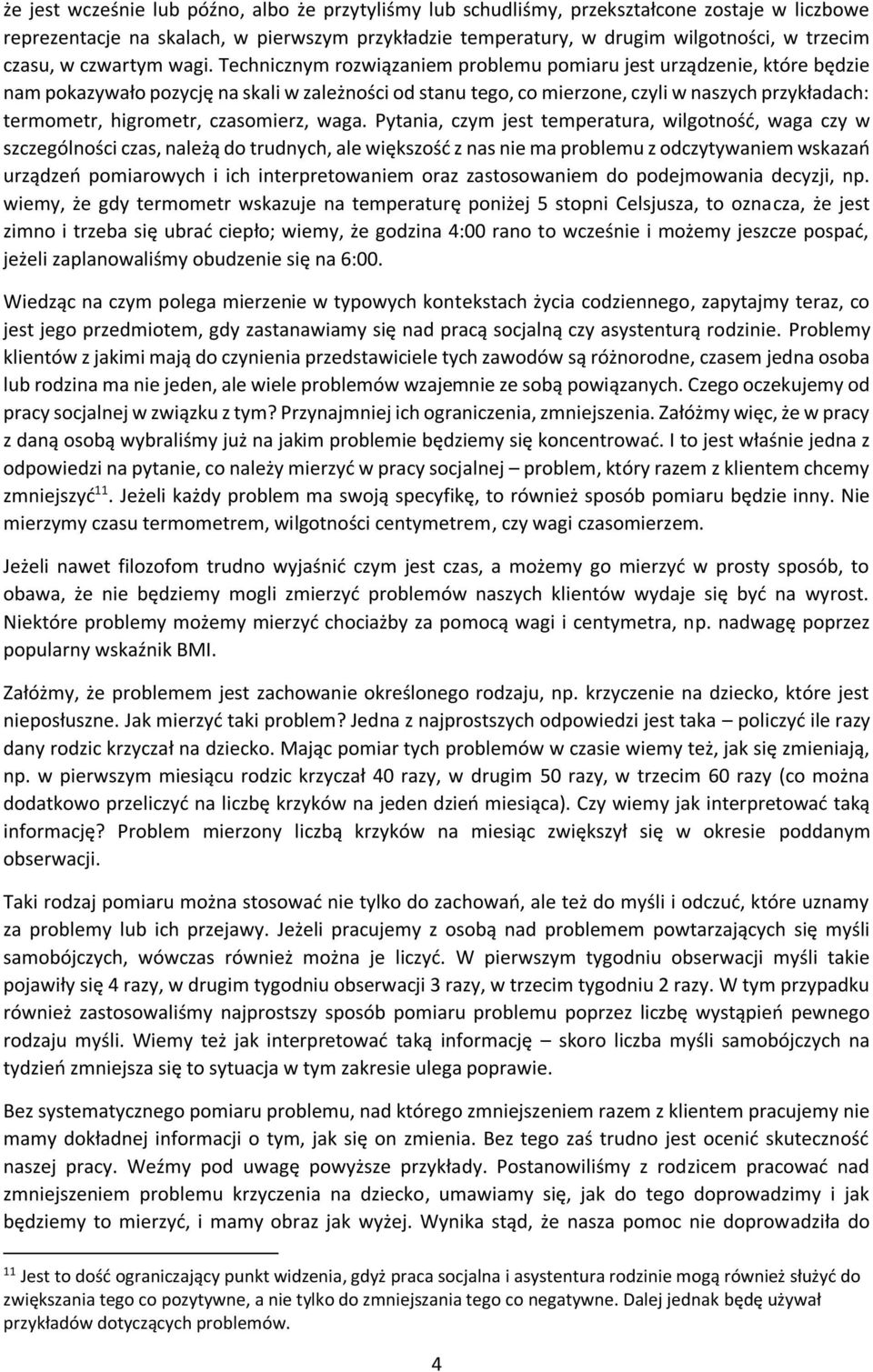 że jest wcześnie lub późno, albo że przytyliśmy lub schudliśmy, przekształcone zostaje w liczbowe reprezentacje na skalach, w pierwszym przykładzie temperatury, w drugim wilgotności, w trzecim czasu, w czwartym wagi. Technicznym rozwiązaniem problemu pomiaru jest urządzenie, które będzie nam pokazywało pozycję na skali w zależności od stanu tego, co mierzone, czyli w naszych przykładach: termometr, higrometr, czasomierz, waga. Pytania, czym jest temperatura, wilgotność, waga czy w szczególności czas, należą do trudnych, ale większość z nas nie ma problemu z odczytywaniem wskazań urządzeń pomiarowych i ich interpretowaniem oraz zastosowaniem do podejmowania decyzji, np. wiemy, że gdy termometr wskazuje na temperaturę poniżej 5 stopni Celsjusza, to oznacza, że jest zimno i trzeba się ubrać ciepło; wiemy, że godzina 4:00 rano to wcześnie i możemy jeszcze pospać, jeżeli zaplanowaliśmy obudzenie się na 6:00.

Wiedząc na czym polega mierzenie w typowych kontekstach życia codziennego, zapytajmy teraz, co jest jego przedmiotem, gdy zastanawiamy się nad pracą socjalną czy asystenturą rodzinie. Problemy klientów z jakimi mają do czynienia przedstawiciele tych zawodów są różnorodne, czasem jedna osoba lub rodzina ma nie jeden, ale wiele problemów wzajemnie ze sobą powiązanych. Czego oczekujemy od pracy socjalnej w związku z tym? Przynajmniej ich ograniczenia, zmniejszenia. Załóżmy więc, że w pracy z daną osobą wybraliśmy już na jakim problemie będziemy się koncentrować. I to jest właśnie jedna z odpowiedzi na pytanie, co należy mierzyć w pracy socjalnej – problem, który razem z klientem chcemy zmniejszyć$^{11}$. Jeżeli każdy problem ma swoją specyfikę, to również sposób pomiaru będzie inny. Nie mierzymy czasu termometrem, wilgotności centymetrem, czy wagi czasomierzem.

Jeżeli nawet filozofom trudno wyjaśnić czym jest czas, a możemy go mierzyć w prosty sposób, to obawa, że nie będziemy mogli zmierzyć problemów naszych klientów wydaje się być na wyrost. Niektóre problemy możemy mierzyć chociażby za pomocą wagi i centymetra, np. nadwagę poprzez popularny wskaźnik BMI.

Załóżmy, że problemem jest zachowanie określonego rodzaju, np. krzyczenie na dziecko, które jest nieposłuszne. Jak mierzyć taki problem? Jedna z najprostszych odpowiedzi jest taka – policzyć ile razy dany rodzic krzyczał na dziecko. Mając pomiar tych problemów w czasie wiemy też, jak się zmieniają, np. w pierwszym miesiącu rodzic krzyczał 40 razy, w drugim 50 razy, w trzecim 60 razy (co można dodatkowo przeliczyć na liczbę krzyków na jeden dzień miesiąca). Czy wiemy jak interpretować taką informację? Problem mierzony liczbą krzyków na miesiąc zwiększył się w okresie poddanym obserwacji.

Taki rodzaj pomiaru można stosować nie tylko do zachowań, ale też do myśli i odczuć, które uznamy za problemy lub ich przejawy. Jeżeli pracujemy z osobą nad problemem powtarzających się myśli samobójczych, wówczas również można je liczyć. W pierwszym tygodniu obserwacji myśli takie pojawiły się 4 razy, w drugim tygodniu obserwacji 3 razy, w trzecim tygodniu 2 razy. W tym przypadku również zastosowaliśmy najprostszy sposób pomiaru problemu poprzez liczbę wystąpień pewnego rodzaju myśli. Wiemy też jak interpretować taką informację – skoro liczba myśli samobójczych na tydzień zmniejsza się to sytuacja w tym zakresie ulega poprawie.

Bez systematycznego pomiaru problemu, nad którego zmniejszeniem razem z klientem pracujemy nie mamy dokładnej informacji o tym, jak się on zmienia. Bez tego zaś trudno jest ocenić skuteczność naszej pracy. Weźmy pod uwagę powyższe przykłady. Postanowiliśmy z rodzicem pracować nad zmniejszeniem problemu krzyczenia na dziecko, umawiamy się, jak do tego doprowadzimy i jak będziemy to mierzyć, i mamy obraz jak wyżej. Wynika stąd, że nasza pomoc nie doprowadziła do

$^{11}$ Jest to dość ograniczający punkt widzenia, gdyż praca socjalna i asystentura rodzinie mogą również służyć do zwiększania tego co pozytywne, a nie tylko do zmniejszania tego co negatywne. Dalej jednak będę używał przykładów dotyczących problemów.

4